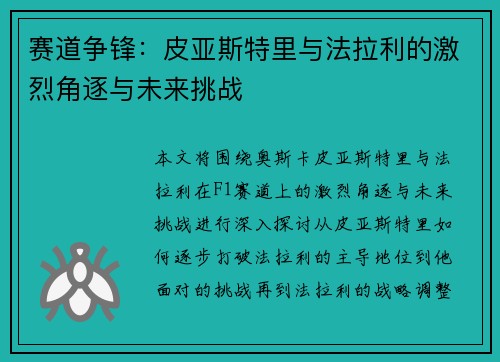 赛道争锋：皮亚斯特里与法拉利的激烈角逐与未来挑战

本文将围绕奥斯卡皮亚斯特里与法拉利在F1赛道上的激烈角逐与未来挑战进行深入探讨从皮亚斯特里如何逐步打破法拉利的主导地位到他面对的挑战再到法拉利的战略调整